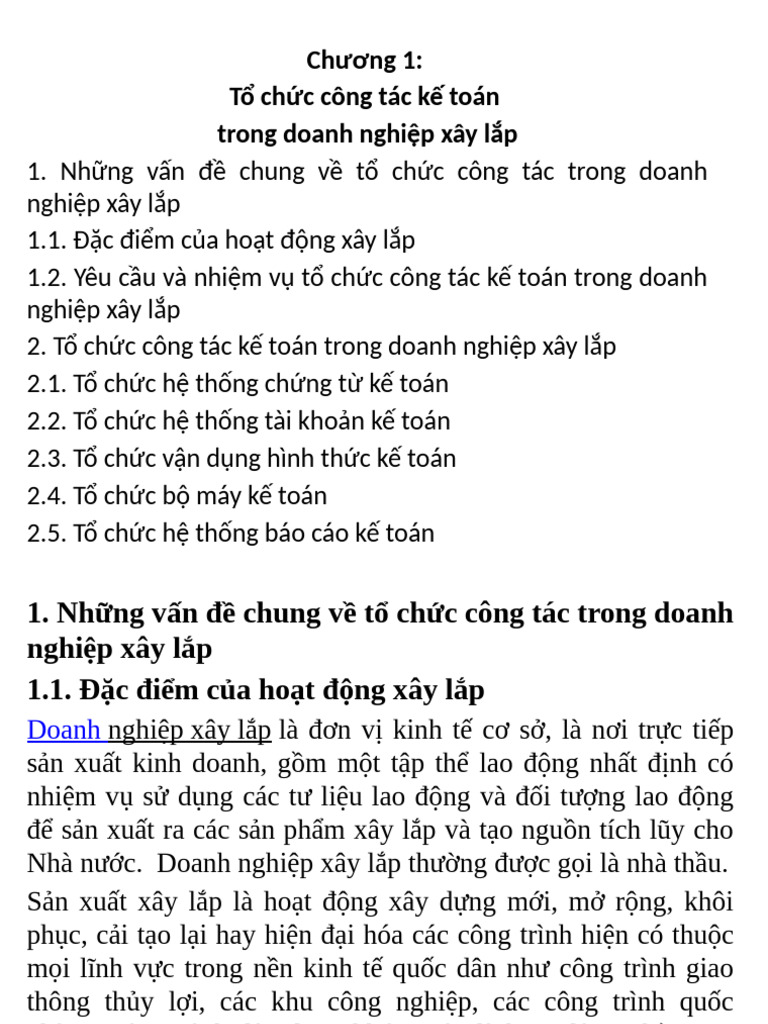 Chương 1:
Tổ chức công tác kế toán
trong doanh nghiệp xây lắp

1. Những vấn đề chung về tổ chức công tác trong doanh nghiệp xây lắp
1.1. Đặc điểm của hoạt động xây lắp
1.2. Yêu cầu và nhiệm vụ tổ chức công tác kế toán trong doanh nghiệp xây lắp
2. Tổ chức công tác kế toán trong doanh nghiệp xây lắp
2.1. Tổ chức hệ thống chứng từ kế toán
2.2. Tổ chức hệ thống tài khoản kế toán
2.3. Tổ chức vận dụng hình thức kế toán
2.4. Tổ chức bộ máy kế toán
2.5. Tổ chức hệ thống báo cáo kế toán

1. Những vấn đề chung về tổ chức công tác trong doanh nghiệp xây lắp
1.1. Đặc điểm của hoạt động xây lắp

Doanh nghiệp xây lắp là đơn vị kinh tế cơ sở, là nơi trực tiếp sản xuất kinh doanh, gồm một tập thể lao động nhất định có nhiệm vụ sử dụng các tư liệu lao động và đối tượng lao động để sản xuất ra các sản phẩm xây lắp và tạo nguồn tích lũy cho Nhà nước. Doanh nghiệp xây lắp thường được gọi là nhà thầu.

Sản xuất xây lắp là hoạt động xây dựng mới, mở rộng, khôi phục, cải tạo lại hay hiện đại hóa các công trình hiện có thuộc mọi lĩnh vực trong nền kinh tế quốc dân như công trình giao thông thủy lợi, các khu công nghiệp, các công trình quốc